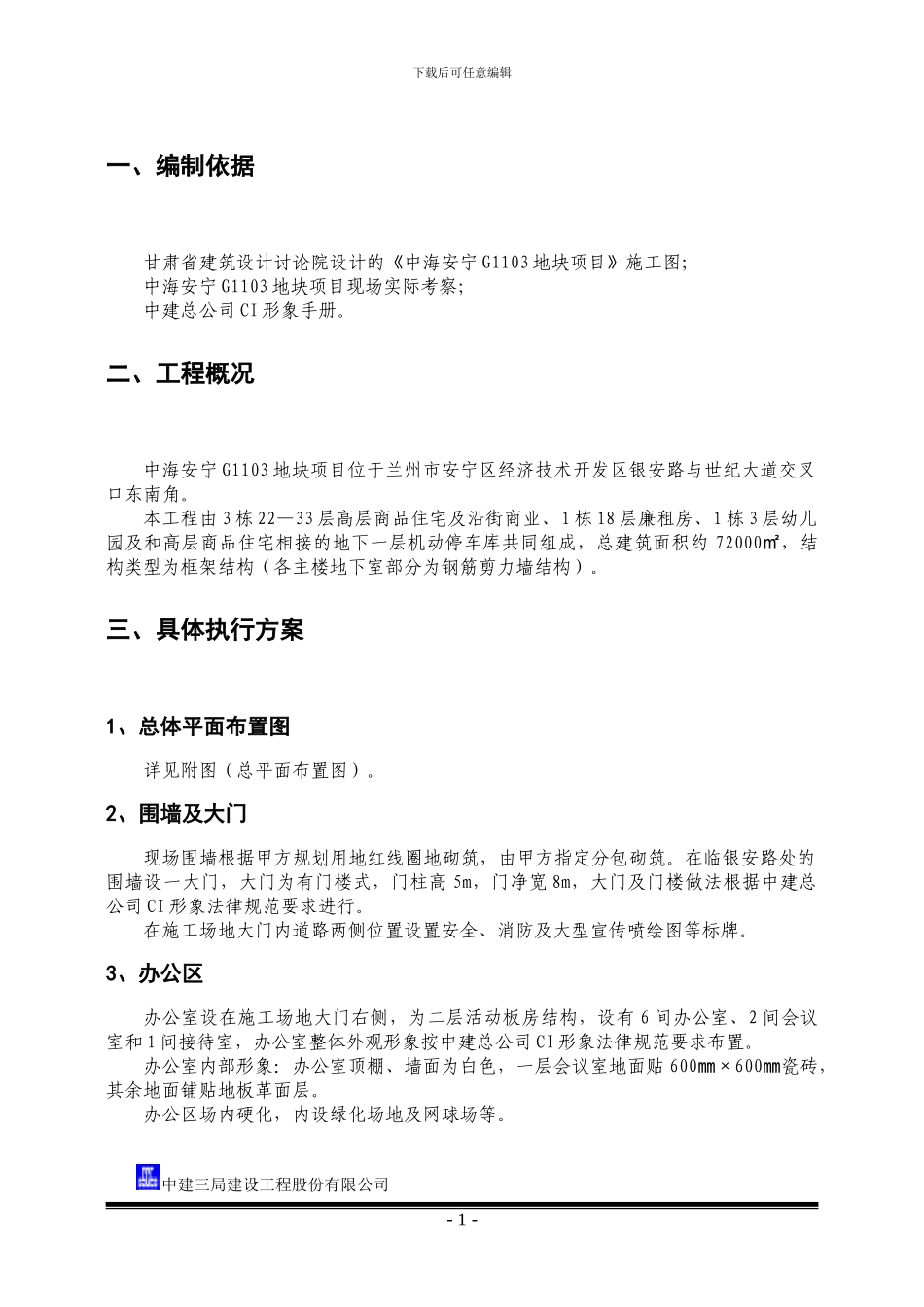 下载后可任意编辑

一、编制依据

甘肃省建筑设计讨论院设计的《中海安宁G1103地块项目》施工图;
中海安宁G1103地块项目现场实际考察;
中建总公司CI形象手册。

二、工程概况

中海安宁G1103地块项目位于兰州市安宁区经济技术开发区银安路与世纪大道交叉口东南角。

本工程由3栋22—33层高层商品住宅及沿街商业、1栋18层廉租房、1栋3层幼儿园及和高层商品住宅相接的地下一层机动停车库共同组成，总建筑面积约72000㎡，结构类型为框架结构（各主楼地下室部分为钢筋剪力墙结构）。

三、具体执行方案

1、总体平面布置图

详见附图（总平面布置图）。

2、围墙及大门

现场围墙根据甲方规划用地红线圈地砌筑，由甲方指定分包砌筑。在临银安路处的围墙设一大门，大门为有门楼式，门柱高5m，门净宽8m，大门及门楼做法根据中建总公司CI形象法律规范要求进行。

在施工场地大门内道路两侧位置设置安全、消防及大型宣传喷绘图等标牌。

3、办公区

办公室设在施工场地大门右侧，为二层活动板房结构，设有6间办公室、2间会议室和1间接待室，办公室整体外观形象按中建总公司CI形象法律规范要求布置。

办公室内部形象：办公室顶棚、墙面为白色，一层会议室地面贴600㎜×600㎜瓷砖，其余地面铺贴地板革面层。

办公区场内硬化，内设绿化场地及网球场等。

中建三局建设工程股份有限公司

- 1 -